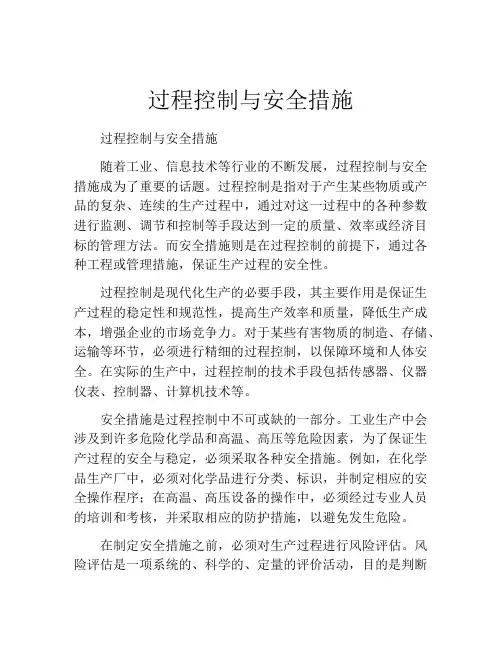 过程控制与安全措施

过程控制与安全措施

随着工业、信息技术等行业的不断发展，过程控制与安全措施成为了重要的话题。过程控制是指对于产生某些物质或产品的复杂、连续的生产过程中，通过对这一过程中的各种参数进行监测、调节和控制等手段达到一定的质量、效率或经济目标的管理方法。而安全措施则是在过程控制的前提下，通过各种工程或管理措施，保证生产过程的安全性。

过程控制是现代化生产的必要手段，其主要作用是保证生产过程的稳定性和规范性，提高生产效率和质量，降低生产成本，增强企业的市场竞争力。对于某些有害物质的制造、存储、运输等环节，必须进行精细的过程控制，以保障环境和人体安全。在实际的生产中，过程控制的技术手段包括传感器、仪器仪表、控制器、计算机技术等。

安全措施是过程控制中不可或缺的一部分。工业生产中会涉及到许多危险化学品和高温、高压等危险因素，为了保证生产过程的安全与稳定，必须采取各种安全措施。例如，在化学品生产厂中，必须对化学品进行分类、标识，并制定相应的安全操作程序；在高温、高压设备的操作中，必须经过专业人员的培训和考核，并采取相应的防护措施，以避免发生危险。

在制定安全措施之前，必须对生产过程进行风险评估。风险评估是一项系统的、科学的、定量的评价活动，目的是判断